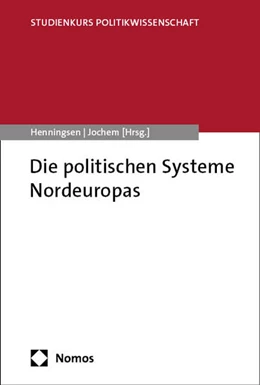 STUDIENKURS POLITIKWISSENSCHAFT

Henningsen | Jochem [Hrsg.]

Die politischen Systeme Nordeuropas

Nomos